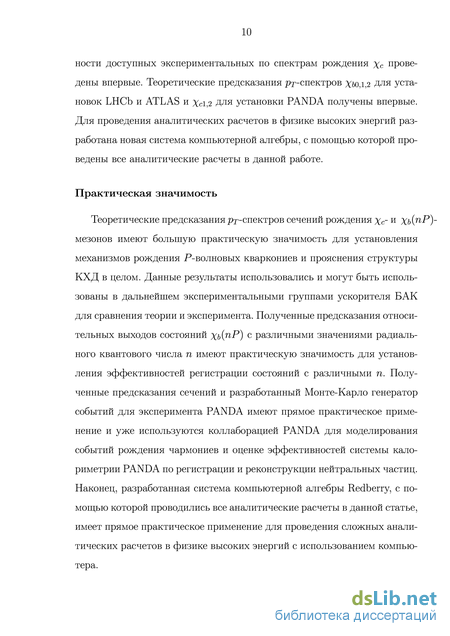 10

ности доступных экспериментальных по спектрам рождения $\chi_c$ проведены впервые. Теоретические предсказания $p_T$-спектров $\chi_{b0,1,2}$ для установок LHCb и ATLAS и $\chi_{c1,2}$ для установки PANDA получены впервые. Для проведения аналитических расчетов в физике высоких энергий разработана новая система компьютерной алгебры, с помощью которой проведены все аналитические расчеты в данной работе.

Практическая значимость

Теоретические предсказания $p_T$-спектров сечений рождения $\chi_c$- и $\chi_b(nP)$-мезонов имеют большую практическую значимость для установления механизмов рождения $P$-волновых кваркониев и прояснения структуры КХД в целом. Данные результаты использовались и могут быть использованы в дальнейшем экспериментальными группами ускорителя БАК для сравнения теории и эксперимента. Полученные предсказания относительных выходов состояний $\chi_b(nP)$ с различными значениями радиального квантового числа $n$ имеют практическую значимость для установления эффективностей регистрации состояний с различными $n$. Полученные предсказания сечений и разработанный Монте-Карло генератор событий для эксперимента PANDA имеют прямое практическое применение и уже используются коллаборацией PANDA для моделирования событий рождения чармониев и оценке эффективностей системы калориметрии PANDA по регистрации и реконструкции нейтральных частиц. Наконец, разработанная система компьютерной алгебры Redberry, с помощью которой проводились все аналитические расчеты в данной статье, имеет прямое практическое применение для проведения сложных аналитических расчетов в физике высоких энергий с использованием компьютера.

dsLib.net
библиотека диссертаций